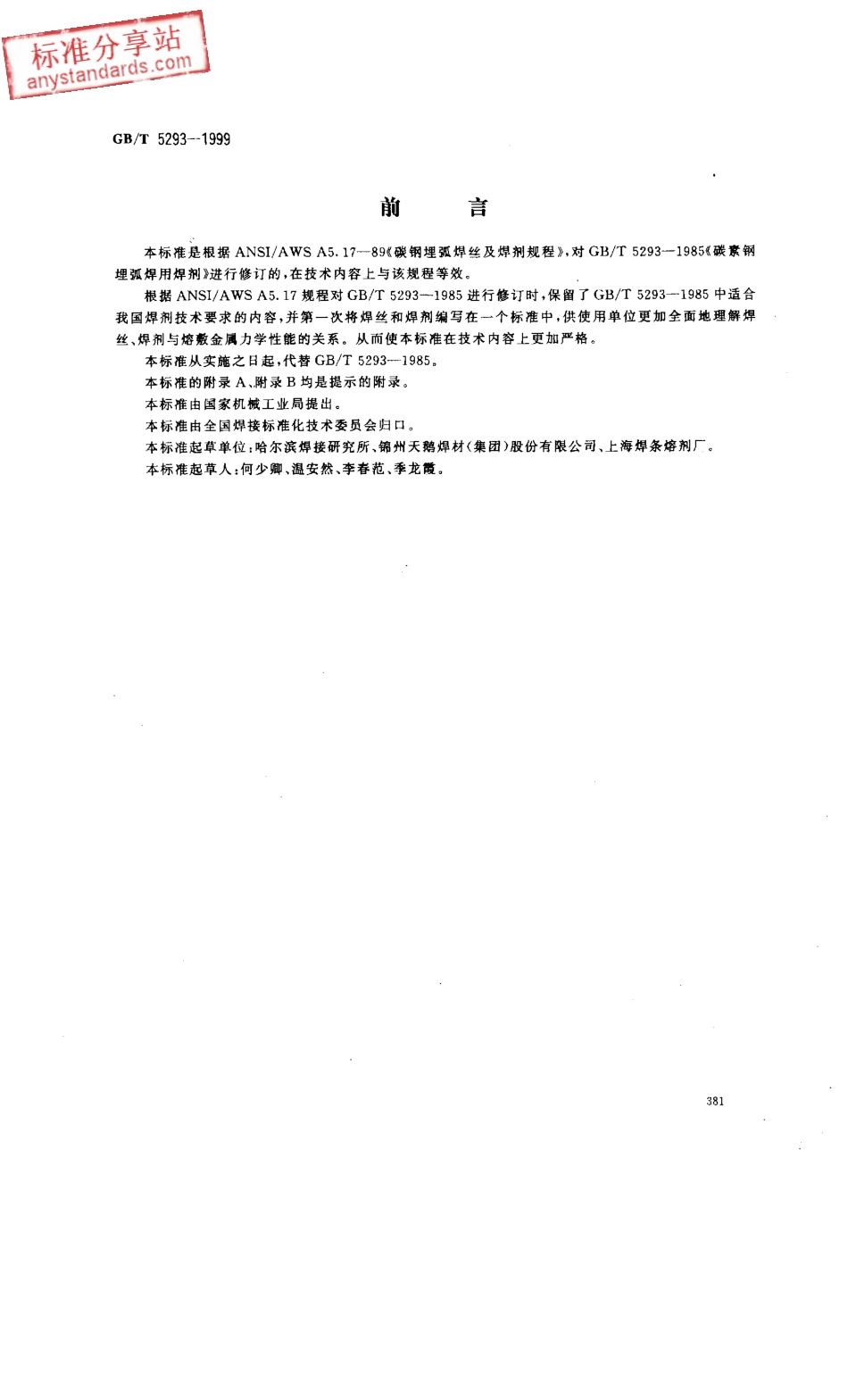 标准分享站
anystandards.com

GB/T 5293—1999

前　　言

本标准是根据 ANSI/AWS A5.17—89《碳钢埋弧焊丝及焊剂规程》，对 GB/T 5293—1985《碳素钢埋弧焊用焊剂》进行修订的，在技术内容上与该规程等效。

根据 ANSI/AWS A5.17 规程对 GB/T 5293—1985 进行修订时，保留了 GB/T 5293—1985 中适合我国焊剂技术要求的内容，并第一次将焊丝和焊剂编写在一个标准中，供使用单位更加全面地理解焊丝、焊剂与熔敷金属力学性能的关系。从而使本标准在技术内容上更加严格。

本标准从实施之日起，代替 GB/T 5293—1985。

本标准的附录 A、附录 B 均是提示的附录。

本标准由国家机械工业局提出。

本标准由全国焊接标准化技术委员会归口。

本标准起草单位：哈尔滨焊接研究所、锦州天鹅焊材(集团)股份有限公司、上海焊条熔剂厂。

本标准起草人：何少卿、温安然、李春范、季龙霞。

381